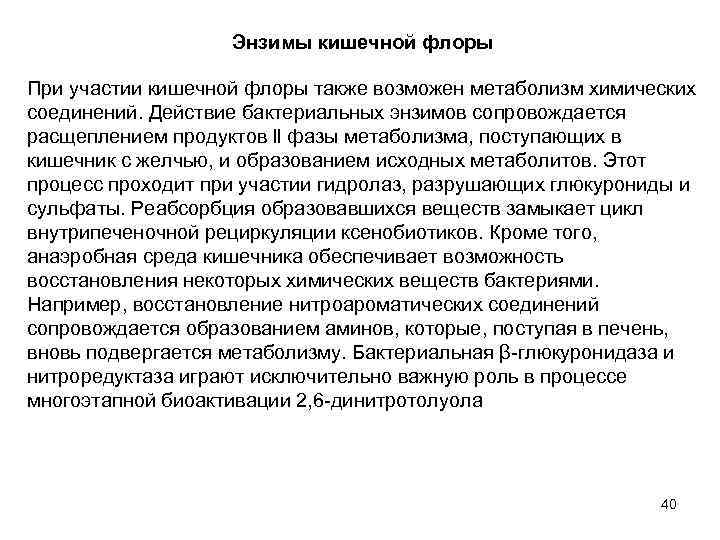 Энзимы кишечной флоры

При участии кишечной флоры также возможен метаболизм химических соединений. Действие бактериальных энзимов сопровождается расщеплением продуктов II фазы метаболизма, поступающих в кишечник с желчью, и образованием исходных метаболитов. Этот процесс проходит при участии гидролаз, разрушающих глюкурониды и сульфаты. Реабсорбция образовавшихся веществ замыкает цикл внутрипеченочной рециркуляции ксенобиотиков. Кроме того, анаэробная среда кишечника обеспечивает возможность восстановления некоторых химических веществ бактериями. Например, восстановление нитроароматических соединений сопровождается образованием аминов, которые, поступая в печень, вновь подвергается метаболизму. Бактериальная β-глюкуронидаза и нитроредуктаза играют исключительно важную роль в процессе многоэтапной биоактивации 2,6-динитротолуола

40